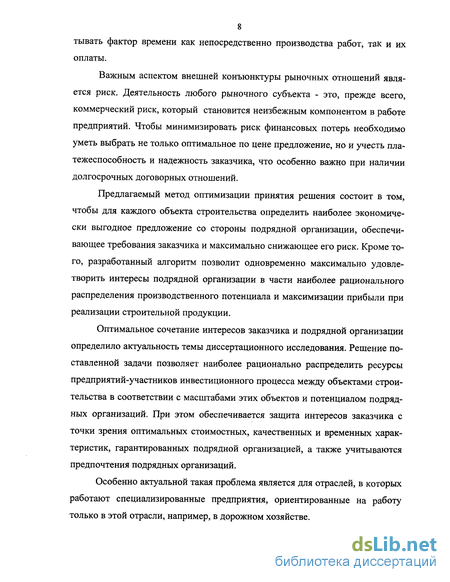 8

тывать фактор времени как непосредственно производства работ, так и их оплаты.

Важным аспектом внешней конъюнктуры рыночных отношений является риск. Деятельность любого рыночного субъекта - это, прежде всего, коммерческий риск, который становится неизбежным компонентом в работе предприятий. Чтобы минимизировать риск финансовых потерь необходимо уметь выбрать не только оптимальное по цене предложение, но и учесть платежеспособность и надежность заказчика, что особенно важно при наличии долгосрочных договорных отношений.

Предлагаемый метод оптимизации принятия решения состоит в том, чтобы для каждого объекта строительства определить наиболее экономически выгодное предложение со стороны подрядной организации, обеспечивающее требования заказчика и максимально снижающее его риск. Кроме того, разработанный алгоритм позволит одновременно максимально удовлетворить интересы подрядной организации в части наиболее рационального распределения производственного потенциала и максимизации прибыли при реализации строительной продукции.

Оптимальное сочетание интересов заказчика и подрядной организации определило актуальность темы диссертационного исследования. Решение поставленной задачи позволяет наиболее рационально распределить ресурсы предприятий-участников инвестиционного процесса между объектами строительства в соответствии с масштабами этих объектов и потенциалом подрядных организаций. При этом обеспечивается защита интересов заказчика с точки зрения оптимальных стоимостных, качественных и временных характеристик, гарантированных подрядной организацией, а также учитываются предпочтения подрядных организаций.

Особенно актуальной такая проблема является для отраслей, в которых работают специализированные предприятия, ориентированные на работу только в этой отрасли, например, в дорожном хозяйстве.

dsLib.net
библиотека диссертаций